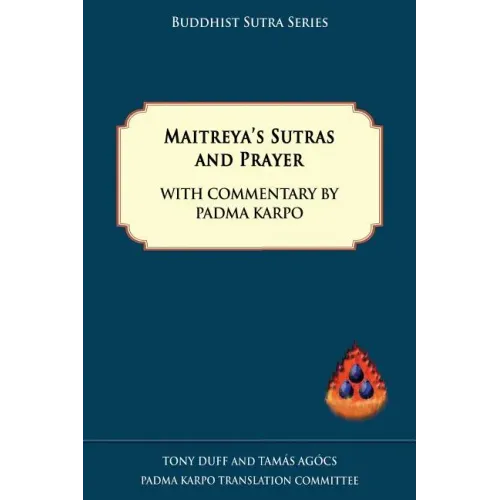 BUDDHIST SUTRA SERIES

MAITREYA'S SUTRAS AND PRAYER

WITH COMMENTARY BY PADMA KARPO

TONY DUFF AND TAMÁS AGÓCS
PADMA KARPO TRANSLATION COMMITTEE